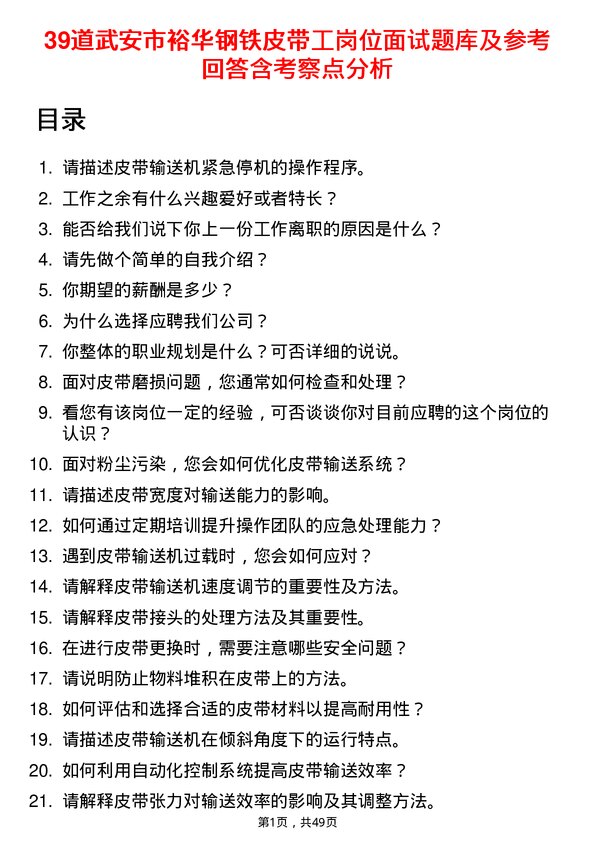 39道武安市裕华钢铁皮带工岗位面试题库及参考回答含考察点分析

目录

1. 请描述皮带输送机紧急停机的操作程序。
2. 工作之余有什么兴趣爱好或者特长？
3. 能否给我们说下你上一份工作离职的原因是什么？
4. 请先做个简单的自我介绍？
5. 你期望的薪酬是多少？
6. 为什么选择应聘我们公司？
7. 你整体的职业规划是什么？可否详细的说说。
8. 面对皮带磨损问题，您通常如何检查和处理？
9. 看您有该岗位一定的经验，可否谈谈你对目前应聘的这个岗位的认识？
10. 面对粉尘污染，您会如何优化皮带输送系统？
11. 请描述皮带宽度对输送能力的影响。
12. 如何通过定期培训提升操作团队的应急处理能力？
13. 遇到皮带输送机过载时，您会如何应对？
14. 请解释皮带输送机速度调节的重要性及方法。
15. 请解释皮带接头的处理方法及其重要性。
16. 在进行皮带更换时，需要注意哪些安全问题？
17. 请说明防止物料堆积在皮带上的方法。
18. 如何评估和选择合适的皮带材料以提高耐用性？
19. 请描述皮带输送机在倾斜角度下的运行特点。
20. 如何利用自动化控制系统提高皮带输送效率？
21. 请解释皮带张力对输送效率的影响及其调整方法。

第1页，共49页